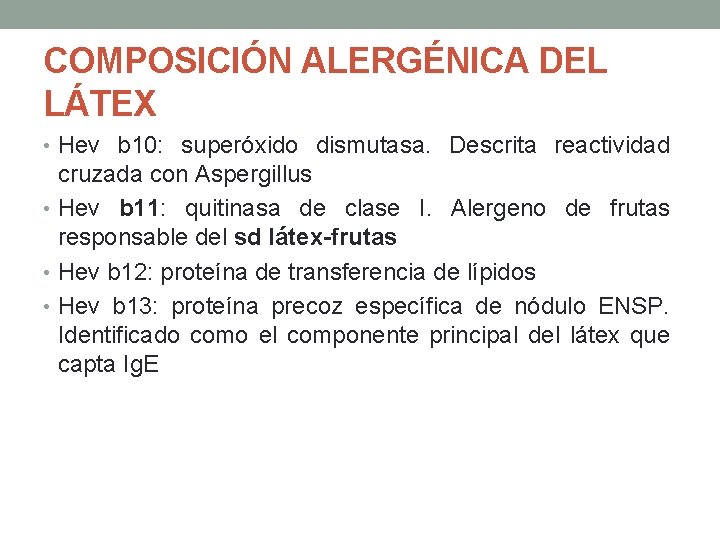 COMPOSICIÓN ALERGÉNICA DEL LÁTEX

• Hev b10: superóxido dismutasa. Descrita reactividad cruzada con Aspergillus
• Hev b11: quitinasa de clase I. Alergeno de frutas responsable del sd látex-frutas
• Hev b12: proteína de transferencia de lípidos
• Hev b13: proteína precoz específica de nódulo ENSP. Identificado como el componente principal del látex que capta IgE